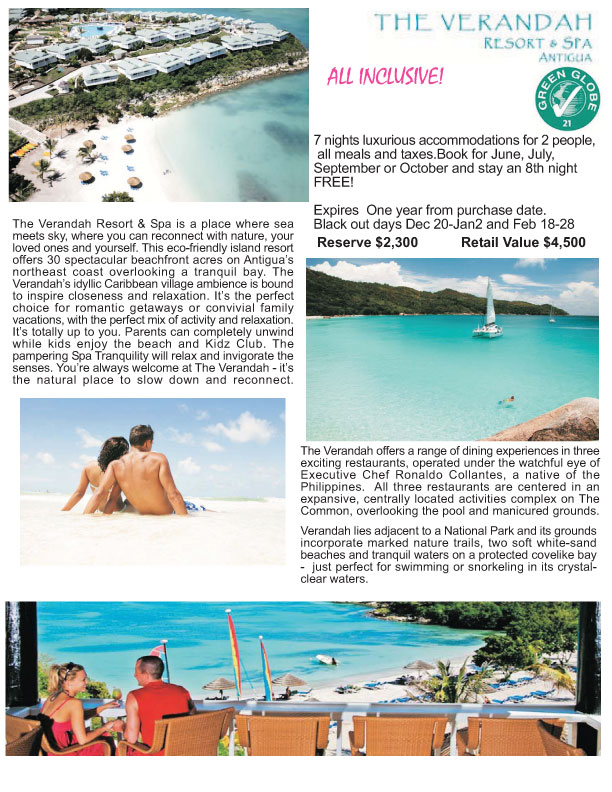 THE VERANDAH
RESORT & SPA
ANTIGUA

ALL INCLUSIVE!

GREEN GLOBE
21

7 nights luxurious accommodations for 2 people, all meals and taxes.Book for June, July, September or October and stay an 8th night FREE!

Expires One year from purchase date.
Black out days Dec 20-Jan2 and Feb 18-28

Reserve $2,300 Retail Value $4,500

The Verandah Resort & Spa is a place where sea meets sky, where you can reconnect with nature, your loved ones and yourself. This eco-friendly island resort offers 30 spectacular beachfront acres on Antigua's northeast coast overlooking a tranquil bay. The Verandah's idyllic Caribbean village ambience is bound to inspire closeness and relaxation. It's the perfect choice for romantic getaways or convivial family vacations, with the perfect mix of activity and relaxation. It's totally up to you. Parents can completely unwind while kids enjoy the beach and Kidz Club. The pampering Spa Tranquility will relax and invigorate the senses. You're always welcome at The Verandah - it's the natural place to slow down and reconnect.

The Verandah offers a range of dining experiences in three exciting restaurants, operated under the watchful eye of Executive Chef Ronaldo Collantes, a native of the Philippines. All three restaurants are centered in an expansive, centrally located activities complex on The Common, overlooking the pool and manicured grounds.

Verandah lies adjacent to a National Park and its grounds incorporate marked nature trails, two soft white-sand beaches and tranquil waters on a protected covelike bay - just perfect for swimming or snorkeling in its crystal-clear waters.